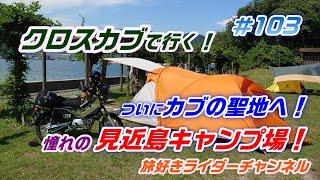 クロスカブで行く！ #103

ついにカブの聖地へ！

憧れの 見近島キャンプ場！

旅好きライダーチャンネル